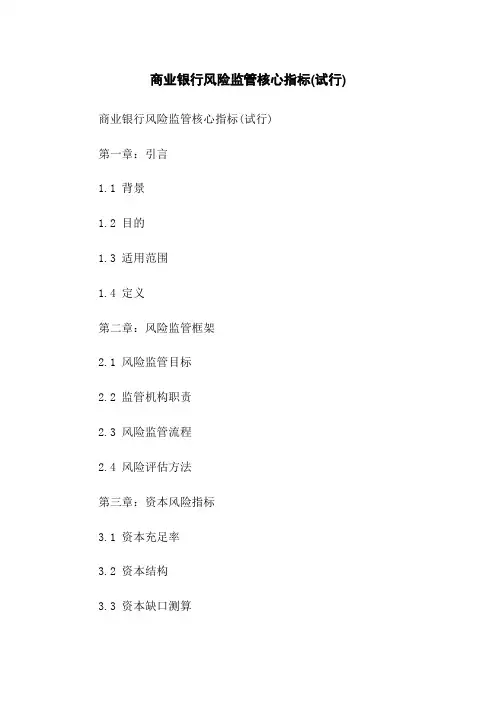 商业银行风险监管核心指标(试行)

商业银行风险监管核心指标(试行)

第一章：引言

1.1 背景

1.2 目的

1.3 适用范围

1.4 定义

第二章：风险监管框架

2.1 风险监管目标

2.2 监管机构职责

2.3 风险监管流程

2.4 风险评估方法

第三章：资本风险指标

3.1 资本充足率

3.2 资本结构

3.3 资本缺口测算